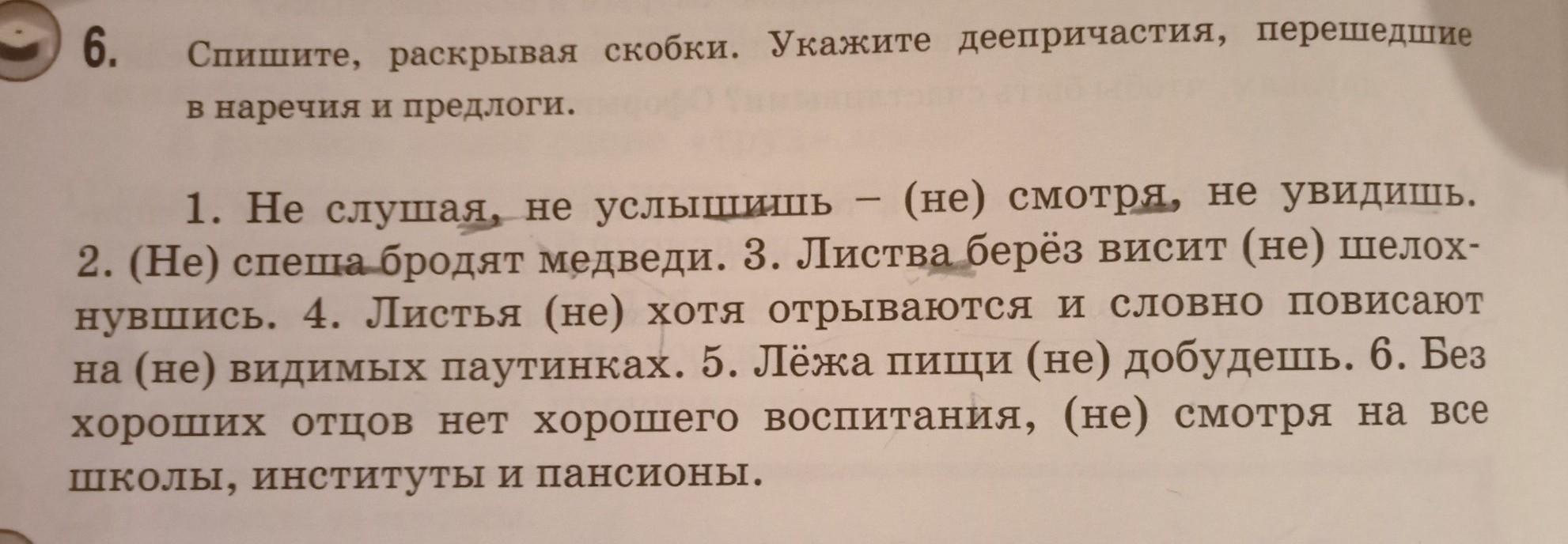 6. Спишите, раскрывая скобки. Укажите деепричастия, перешедшие в наречия и предлоги.

1. Не слушая, не услышишь – (не) смотря, не увидишь. 2. (Не) спеша бродят медведи. 3. Листва берёз висит (не) шелохнувшись. 4. Листья (не) хотя отрываются и словно повисают на (не) видимых паутинках. 5. Лёжа пищи (не) добудешь. 6. Без хороших отцов нет хорошего воспитания, (не) смотря на все школы, институты и пансионы.